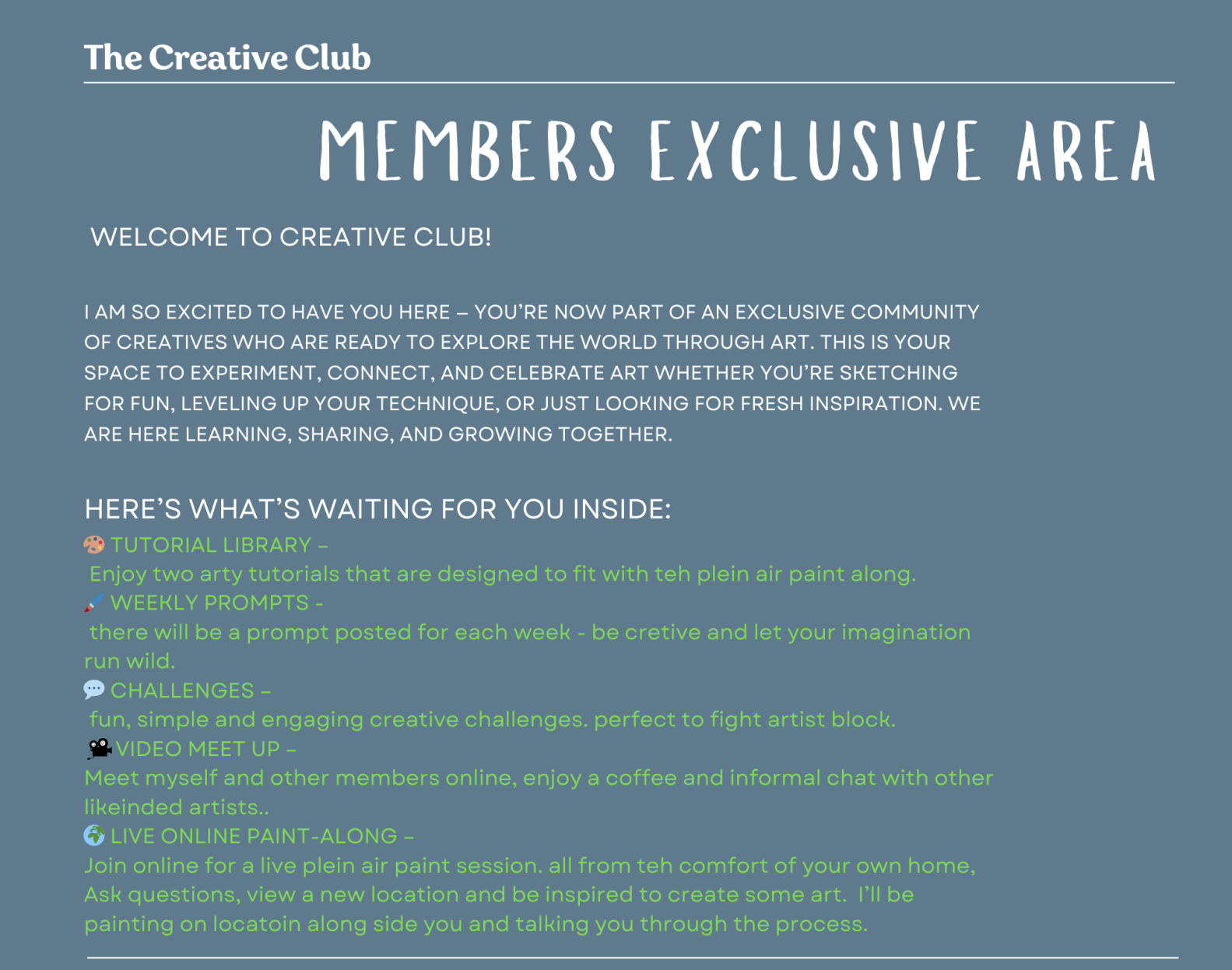 The Creative Club

MEMBERS EXCLUSIVE AREA

WELCOME TO CREATIVE CLUB!

I AM SO EXCITED TO HAVE YOU HERE – YOU'RE NOW PART OF AN EXCLUSIVE COMMUNITY OF CREATIVES WHO ARE READY TO EXPLORE THE WORLD THROUGH ART. THIS IS YOUR SPACE TO EXPERIMENT, CONNECT, AND CELEBRATE ART WHETHER YOU'RE SKETCHING FOR FUN, LEVELING UP YOUR TECHNIQUE, OR JUST LOOKING FOR FRESH INSPIRATION. WE ARE HERE LEARNING, SHARING, AND GROWING TOGETHER.

HERE'S WHAT'S WAITING FOR YOU INSIDE:
🎨 TUTORIAL LIBRARY –
Enjoy two arty tutorials that are designed to fit with teh plein air paint along.
🖌️ WEEKLY PROMPTS -
there will be a prompt posted for each week - be cretive and let your imagination run wild.
💬 CHALLENGES –
fun, simple and engaging creative challenges. perfect to fight artist block.
🎥 VIDEO MEET UP –
Meet myself and other members online, enjoy a coffee and informal chat with other likeinded artists..
🌍 LIVE ONLINE PAINT-ALONG –
Join online for a live plein air paint session. all from teh comfort of your own home, Ask questions, view a new location and be inspired to create some art. I'll be painting on locatoin along side you and talking you through the process.